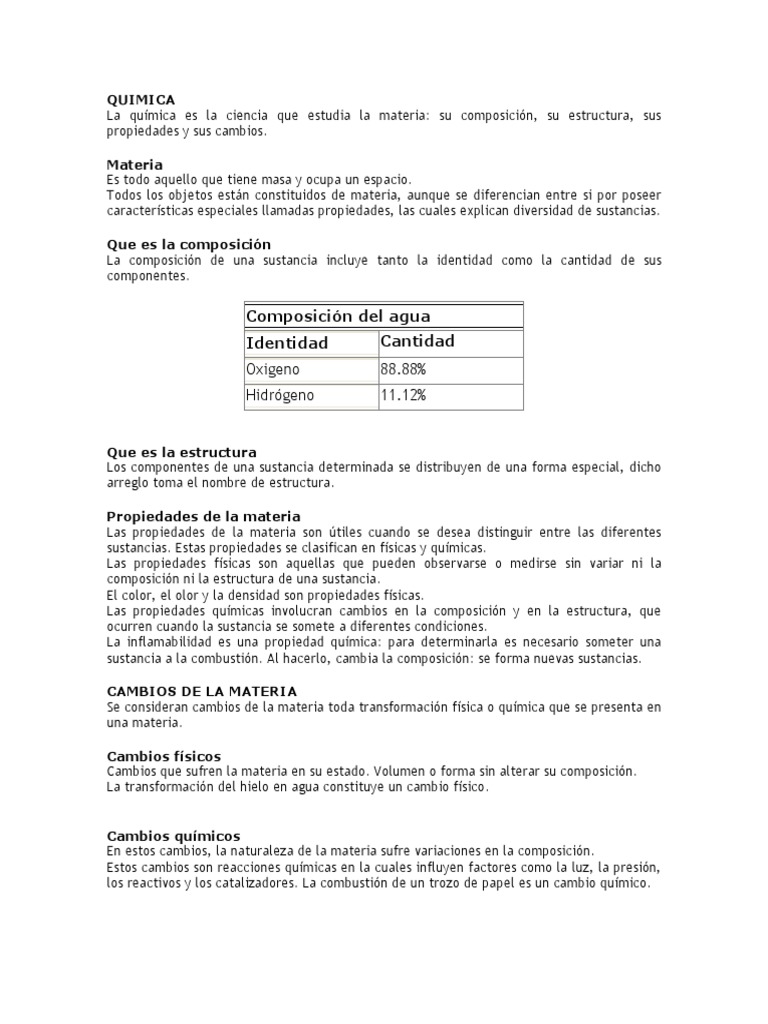 QUIMICA
La química es la ciencia que estudia la materia: su composición, su estructura, sus propiedades y sus cambios.

Materia
Es todo aquello que tiene masa y ocupa un espacio.
Todos los objetos están constituidos de materia, aunque se diferencian entre si por poseer características especiales llamadas propiedades, las cuales explican diversidad de sustancias.

Que es la composición
La composición de una sustancia incluye tanto la identidad como la cantidad de sus componentes.

| Composición del agua | |
|---|---|
| Identidad | Cantidad |
| Oxigeno | 88.88% |
| Hidrógeno | 11.12% |

Que es la estructura
Los componentes de una sustancia determinada se distribuyen de una forma especial, dicho arreglo toma el nombre de estructura.

Propiedades de la materia
Las propiedades de la materia son útiles cuando se desea distinguir entre las diferentes sustancias. Estas propiedades se clasifican en físicas y químicas.
Las propiedades físicas son aquellas que pueden observarse o medirse sin variar ni la composición ni la estructura de una sustancia.
El color, el olor y la densidad son propiedades físicas.
Las propiedades químicas involucran cambios en la composición y en la estructura, que ocurren cuando la sustancia se somete a diferentes condiciones.
La inflamabilidad es una propiedad química: para determinarla es necesario someter una sustancia a la combustión. Al hacerlo, cambia la composición: se forma nuevas sustancias.

CAMBIOS DE LA MATERIA
Se consideran cambios de la materia toda transformación física o química que se presenta en una materia.

Cambios físicos
Cambios que sufren la materia en su estado. Volumen o forma sin alterar su composición.
La transformación del hielo en agua constituye un cambio físico.

Cambios químicos
En estos cambios, la naturaleza de la materia sufre variaciones en la composición.
Estos cambios son reacciones químicas en la cuales influyen factores como la luz, la presión, los reactivos y los catalizadores. La combustión de un trozo de papel es un cambio químico.